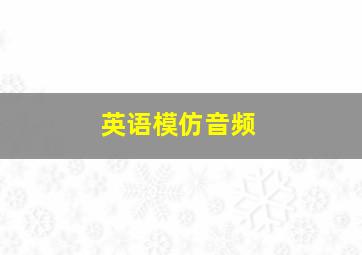 英语模仿音频